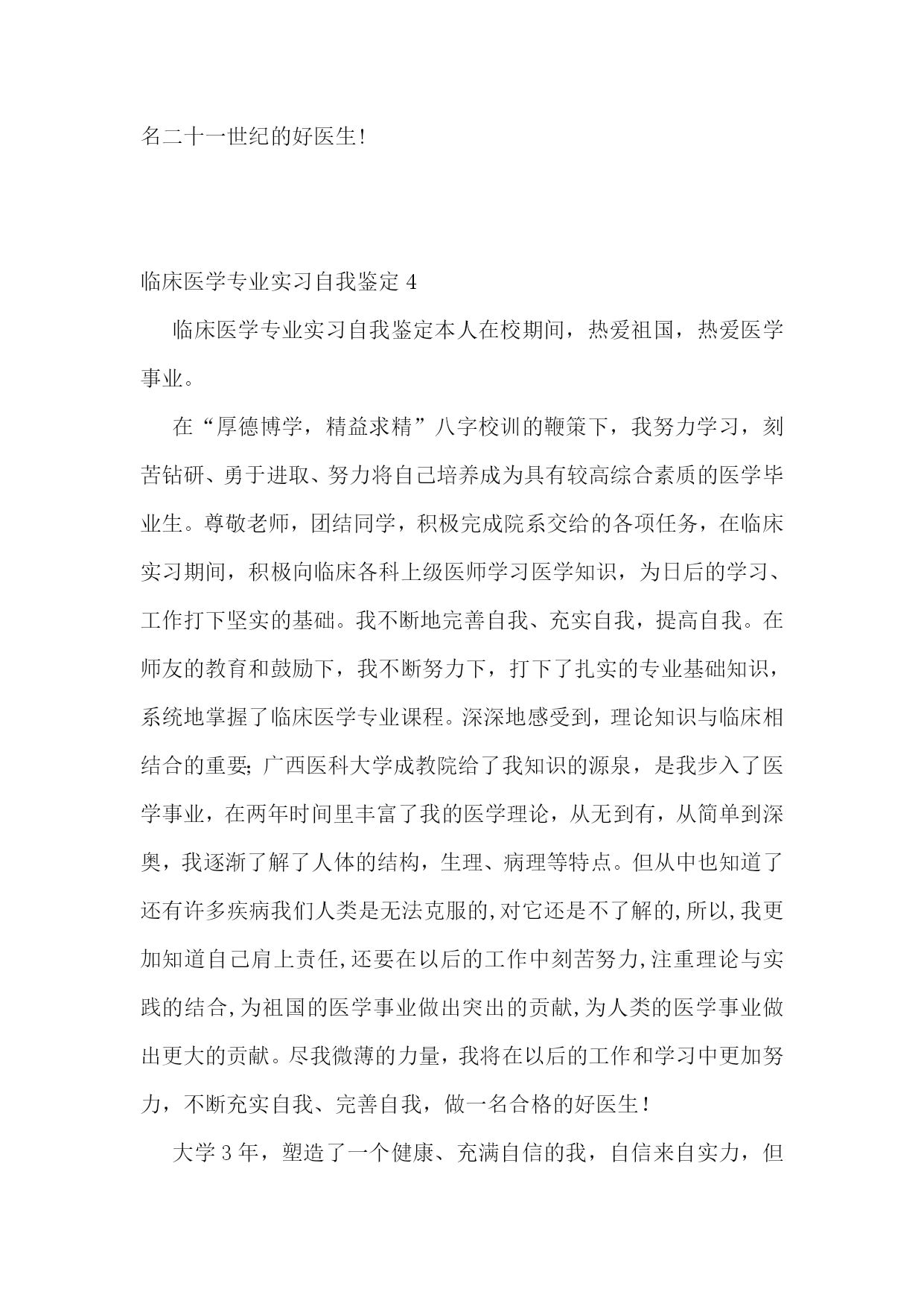 名二十一世纪的好医生!

临床医学专业实习自我鉴定 4

临床医学专业实习自我鉴定本人在校期间，热爱祖国，热爱医学事业。

在“厚德博学，精益求精”八字校训的鞭策下，我努力学习，刻苦钻研、勇于进取、努力将自己培养成为具有较高综合素质的医学毕业生。尊敬老师，团结同学，积极完成院系交给的各项任务，在临床实习期间，积极向临床各科上级医师学习医学知识，为日后的学习、工作打下坚实的基础。我不断地完善自我、充实自我，提高自我。在师友的教育和鼓励下，我不断努力下，打下了扎实的专业基础知识，系统地掌握了临床医学专业课程。深深地感受到，理论知识与临床相结合的重要;广西医科大学成教院给了我知识的源泉，是我步入了医学事业，在两年时间里丰富了我的医学理论，从无到有，从简单到深奥，我逐渐了解了人体的结构，生理、病理等特点。但从中也知道了还有许多疾病我们人类是无法克服的,对它还是不了解的,所以,我更加知道自己肩上责任,还要在以后的工作中刻苦努力,注重理论与实践的结合,为祖国的医学事业做出突出的贡献,为人类的医学事业做出更大的贡献。尽我微薄的力量，我将在以后的工作和学习中更加努力，不断充实自我、完善自我，做一名合格的好医生!

大学 3 年，塑造了一个健康、充满自信的我，自信来自实力，但